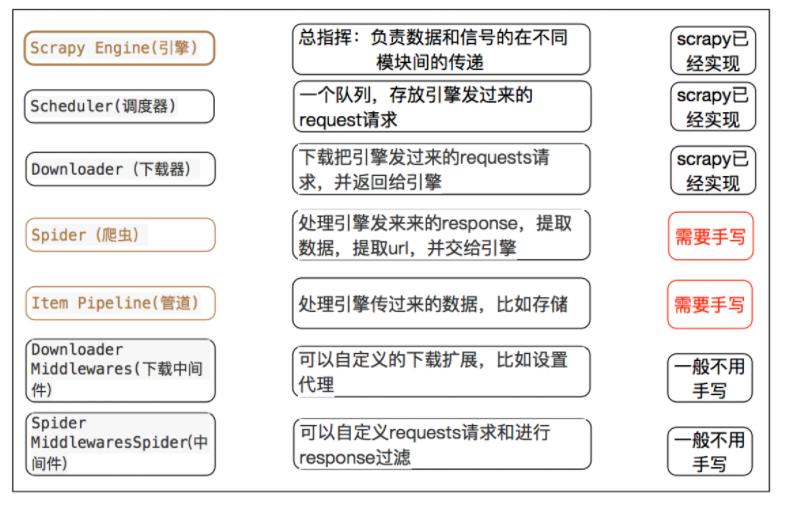 | | | |
|---|---|---|
| Scrapy Engine(引擎) | 总指挥：负责数据和信号的在不同模块间的传递 | scrapy已经实现 |
| Scheduler(调度器) | 一个队列，存放引擎发过来的request请求 | scrapy已经实现 |
| Downloader（下载器） | 下载把引擎发过来的requests请求，并返回给引擎 | scrapy已经实现 |
| Spider（爬虫） | 处理引擎发来来的response，提取数据，提取url，并交给引擎 | 需要手写 |
| Item Pipeline(管道) | 处理引擎传过来的数据，比如存储 | 需要手写 |
| Downloader Middlewares(下载中间件) | 可以自定义的下载扩展，比如设置代理 | 一般不用手写 |
| Spider MiddlewaresSpider(中间件) | 可以自定义requests请求和进行response过滤 | 一般不用手写 |